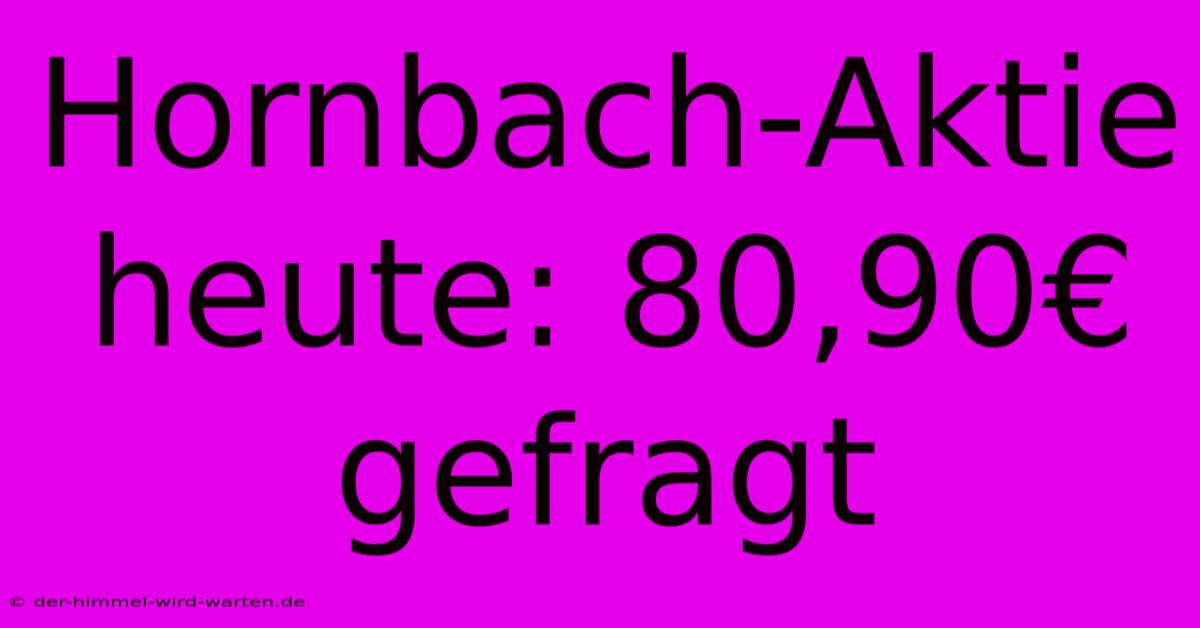 Hornbach-Aktie heute: 80,90€ gefragt

© der-himmel-wird-warten.de